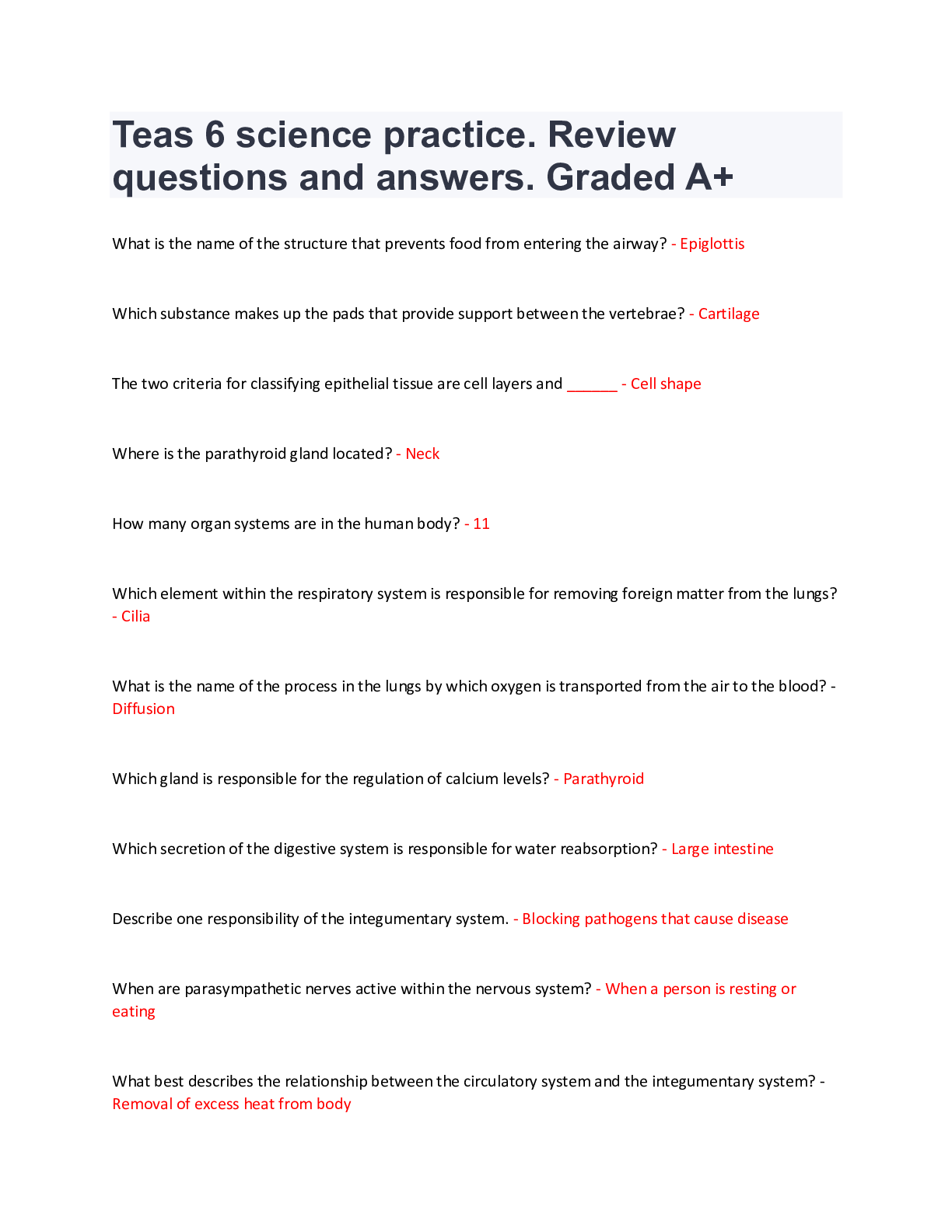 Teas 6 science practice. Review questions and answers. Graded A+

What is the name of the structure that prevents food from entering the airway? - Epiglottis

Which substance makes up the pads that provide support between the vertebrae? - Cartilage

The two criteria for classifying epithelial tissue are cell layers and ____ - Cell shape

Where is the parathyroid gland located? - Neck

How many organ systems are in the human body? - 11

Which element within the respiratory system is responsible for removing foreign matter from the lungs? - Cilia

What is the name of the process in the lungs by which oxygen is transported from the air to the blood? - Diffusion

Which gland is responsible for the regulation of calcium levels? - Parathyroid

Which secretion of the digestive system is responsible for water reabsorption? - Large intestine

Describe one responsibility of the integumentary system. - Blocking pathogens that cause disease

When are parasympathetic nerves active within the nervous system? - When a person is resting or eating

What best describes the relationship between the circulatory system and the integumentary system? - Removal of excess heat from body